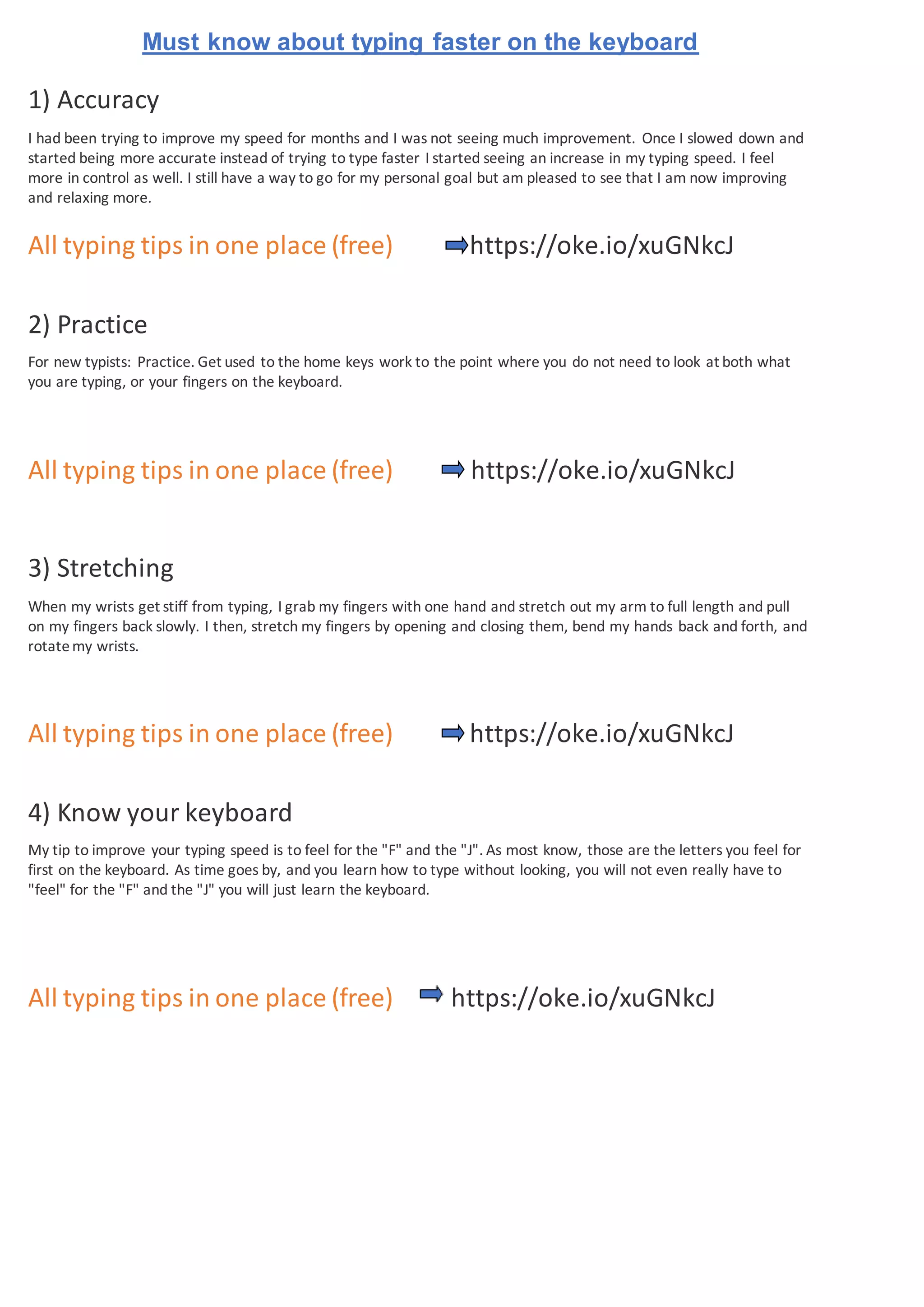 Must know about typing faster on the keyboard

1) Accuracy

I had been trying to improve my speed for months and I was not seeing much improvement. Once I slowed down and started being more accurate instead of trying to type faster I started seeing an increase in my typing speed. I feel more in control as well. I still have a way to go for my personal goal but am pleased to see that I am now improving and relaxing more.

All typing tips in one place (free) ➡https://oke.io/xuGNkcJ

2) Practice

For new typists: Practice. Get used to the home keys work to the point where you do not need to look at both what you are typing, or your fingers on the keyboard.

All typing tips in one place (free) ➡ https://oke.io/xuGNkcJ

3) Stretching

When my wrists get stiff from typing, I grab my fingers with one hand and stretch out my arm to full length and pull on my fingers back slowly. I then, stretch my fingers by opening and closing them, bend my hands back and forth, and rotate my wrists.

All typing tips in one place (free) ➡https://oke.io/xuGNkcJ

4) Know your keyboard

My tip to improve your typing speed is to feel for the "F" and the "J". As most know, those are the letters you feel for first on the keyboard. As time goes by, and you learn how to type without looking, you will not even really have to "feel" for the "F" and the "J" you will just learn the keyboard.

All typing tips in one place (free) ➡ https://oke.io/xuGNkcJ